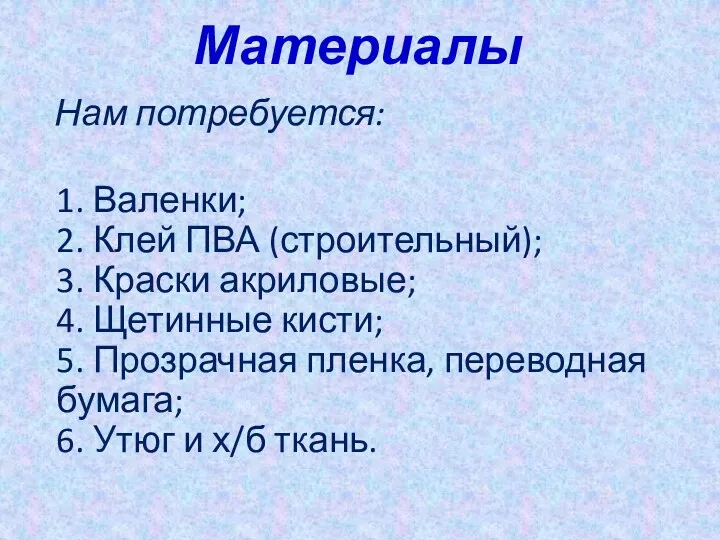 Материалы

Нам потребуется:

1. Валенки;
2. Клей ПВА (строительный);
3. Краски акриловые;
4. Щетинные кисти;
5. Прозрачная пленка, переводная бумага;
6. Утюг и х/б ткань.